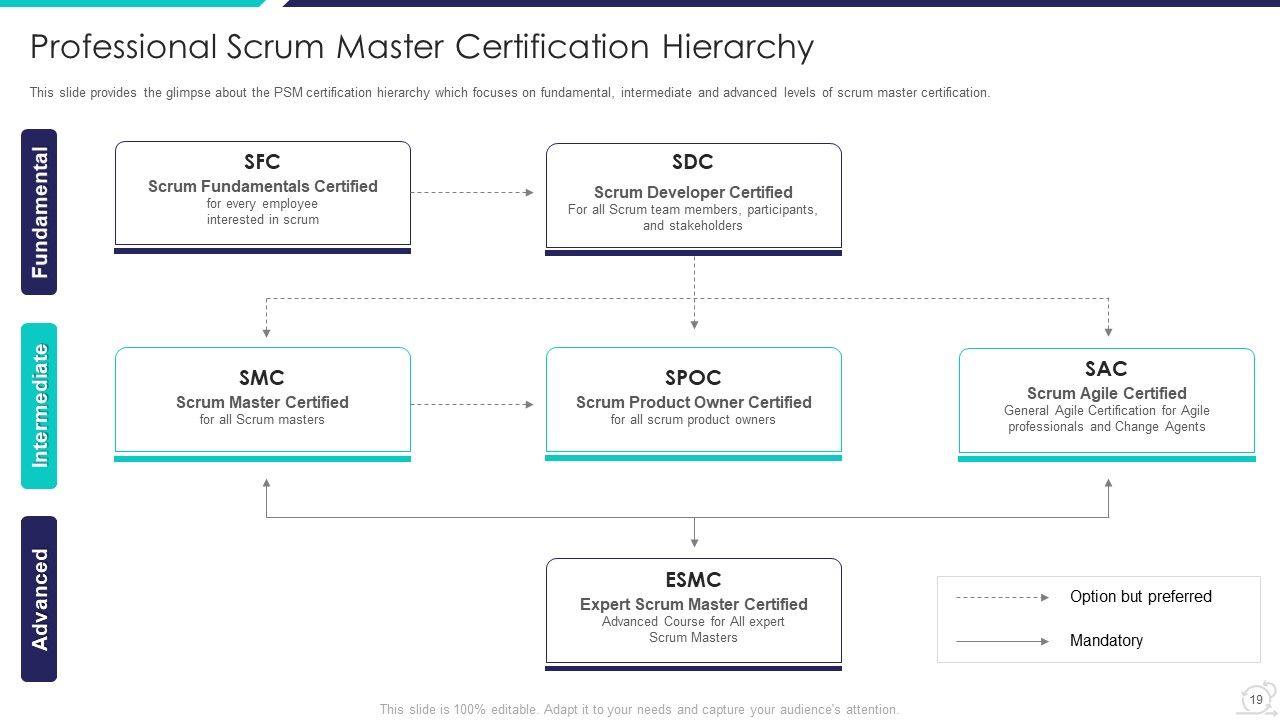 Professional Scrum Master Certification Hierarchy

This slide provides the glimpse about the PSM certification hierarchy which focuses on fundamental, intermediate and advanced levels of scrum master certification.

Fundamental

SFC
Scrum Fundamentals Certified
for every employee interested in scrum

SDC
Scrum Developer Certified
For all Scrum team members, participants, and stakeholders

Intermediate

SMC
Scrum Master Certified
for all Scrum masters

SPOC
Scrum Product Owner Certified
for all scrum product owners

SAC
Scrum Agile Certified
General Agile Certification for Agile professionals and Change Agents

Advanced

ESMC
Expert Scrum Master Certified
Advanced Course for All expert Scrum Masters

Option but preferred

Mandatory

This slide is 100% editable. Adapt it to your needs and capture your audience's attention.

19